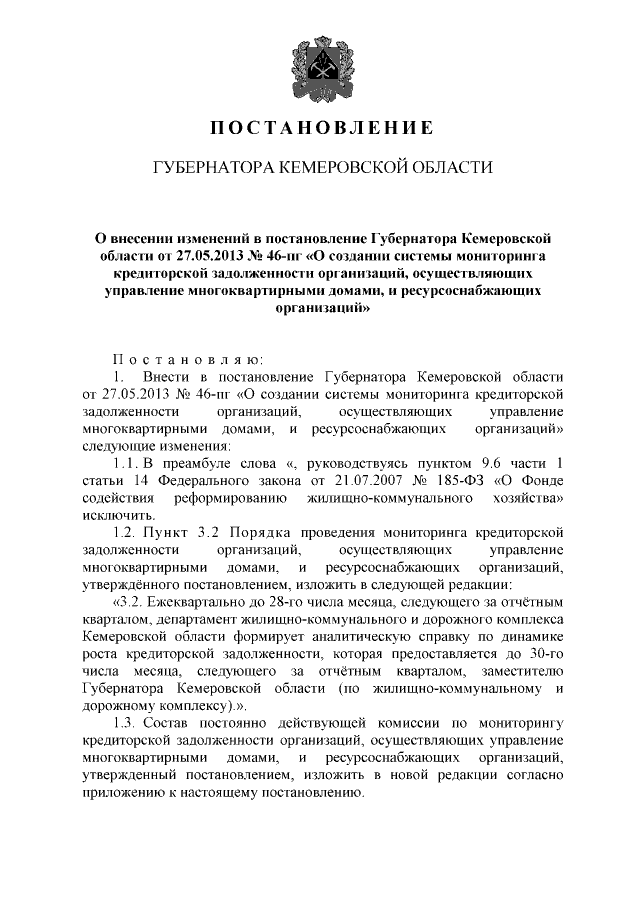 ПОСТАНОВЛЕНИЕ

ГУБЕРНАТОРА КЕМЕРОВСКОЙ ОБЛАСТИ

О внесении изменений в постановление Губернатора Кемеровской области от 27.05.2013 № 46-пг «О создании системы мониторинга кредиторской задолженности организаций, осуществляющих управление многоквартирными домами, и ресурсоснабжающих организаций»

Постановляю:

1. Внести в постановление Губернатора Кемеровской области от 27.05.2013 № 46-пг «О создании системы мониторинга кредиторской задолженности организаций, осуществляющих управление многоквартирными домами, и ресурсоснабжающих организаций» следующие изменения:

1.1. В преамбуле слова «, руководствуясь пунктом 9.6 части 1 статьи 14 Федерального закона от 21.07.2007 № 185-ФЗ «О Фонде содействия реформированию жилищно-коммунального хозяйства» исключить.

1.2. Пункт 3.2 Порядка проведения мониторинга кредиторской задолженности организаций, осуществляющих управление многоквартирными домами, и ресурсоснабжающих организаций, утверждённого постановлением, изложить в следующей редакции:

«3.2. Ежеквартально до 28-го числа месяца, следующего за отчётным кварталом, департамент жилищно-коммунального и дорожного комплекса Кемеровской области формирует аналитическую справку по динамике роста кредиторской задолженности, которая предоставляется до 30-го числа месяца, следующего за отчётным кварталом, заместителю Губернатора Кемеровской области (по жилищно-коммунальному и дорожному комплексу).».

1.3. Состав постоянно действующей комиссии по мониторингу кредиторской задолженности организаций, осуществляющих управление многоквартирными домами, и ресурсоснабжающих организаций, утвержденный постановлением, изложить в новой редакции согласно приложению к настоящему постановлению.